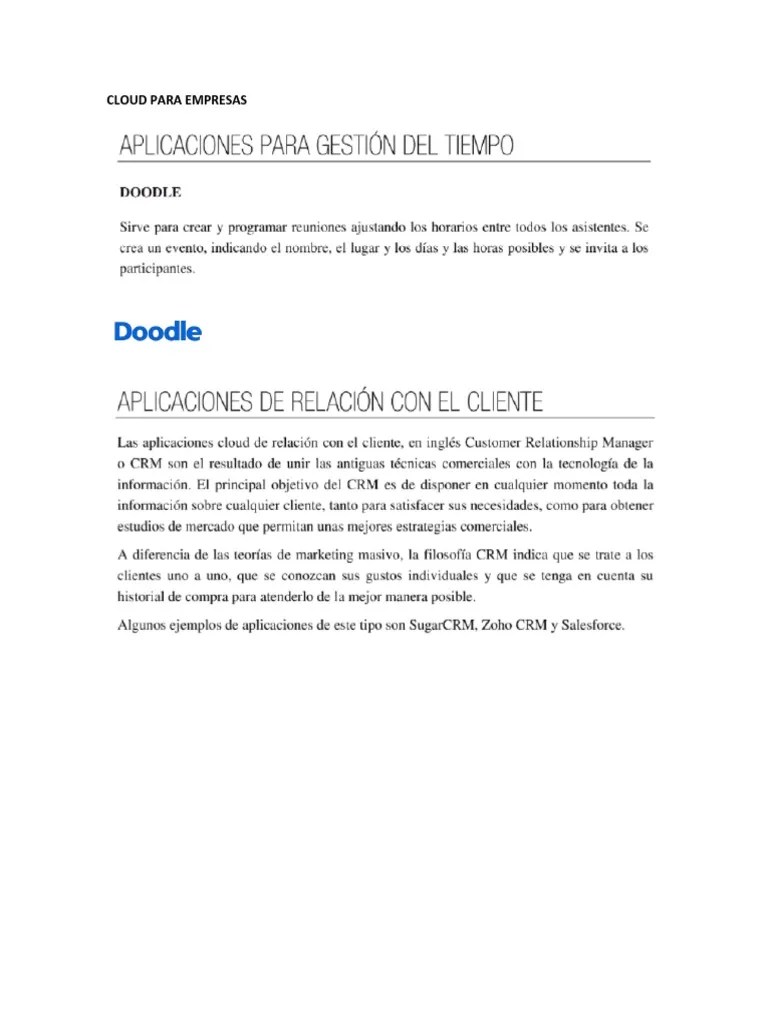 CLOUD PARA EMPRESAS

APLICACIONES PARA GESTIÓN DEL TIEMPO

DOODLE

Sirve para crear y programar reuniones ajustando los horarios entre todos los asistentes. Se crea un evento, indicando el nombre, el lugar y los días y las horas posibles y se invita a los participantes.

Doodle

APLICACIONES DE RELACIÓN CON EL CLIENTE

Las aplicaciones cloud de relación con el cliente, en inglés Customer Relationship Manager o CRM son el resultado de unir las antiguas técnicas comerciales con la tecnología de la información. El principal objetivo del CRM es de disponer en cualquier momento toda la información sobre cualquier cliente, tanto para satisfacer sus necesidades, como para obtener estudios de mercado que permitan unas mejores estrategias comerciales.

A diferencia de las teorías de marketing masivo, la filosofía CRM indica que se trate a los clientes uno a uno, que se conozcan sus gustos individuales y que se tenga en cuenta su historial de compra para atenderlo de la mejor manera posible.

Algunos ejemplos de aplicaciones de este tipo son SugarCRM, Zoho CRM y Salesforce.